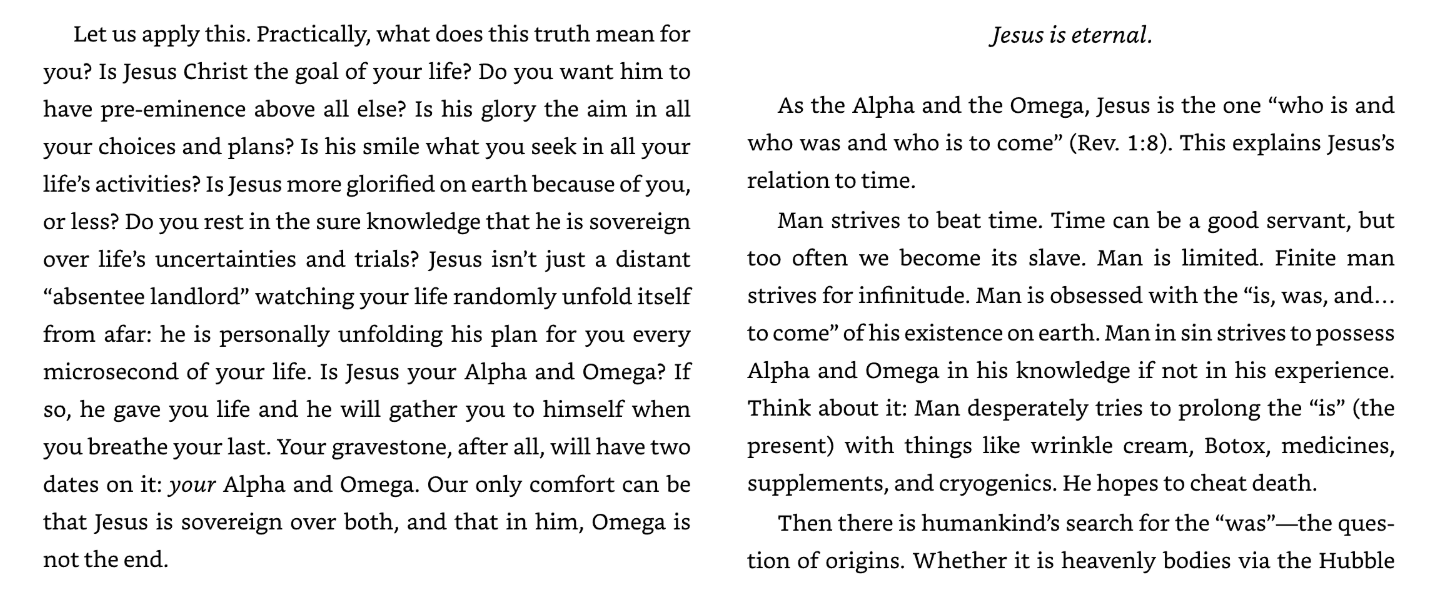 Let us apply this. Practically, what does this truth mean for you? Is Jesus Christ the goal of your life? Do you want him to have pre-eminence above all else? Is his glory the aim in all your choices and plans? Is his smile what you seek in all your life's activities? Is Jesus more glorified on earth because of you, or less? Do you rest in the sure knowledge that he is sovereign over life's uncertainties and trials? Jesus isn't just a distant "absentee landlord" watching your life randomly unfold itself from afar: he is personally unfolding his plan for you every microsecond of your life. Is Jesus your Alpha and Omega? If so, he gave you life and he will gather you to himself when you breathe your last. Your gravestone, after all, will have two dates on it: your Alpha and Omega. Our only comfort can be that Jesus is sovereign over both, and that in him, Omega is not the end.

Jesus is eternal.

As the Alpha and the Omega, Jesus is the one "who is and who was and who is to come" (Rev. 1:8). This explains Jesus's relation to time.

Man strives to beat time. Time can be a good servant, but too often we become its slave. Man is limited. Finite man strives for infinitude. Man is obsessed with the "is, was, and… to come" of his existence on earth. Man in sin strives to possess Alpha and Omega in his knowledge if not in his experience. Think about it: Man desperately tries to prolong the "is" (the present) with things like wrinkle cream, Botox, medicines, supplements, and cryogenics. He hopes to cheat death.

Then there is humankind's search for the "was"—the question of origins. Whether it is heavenly bodies via the Hubble